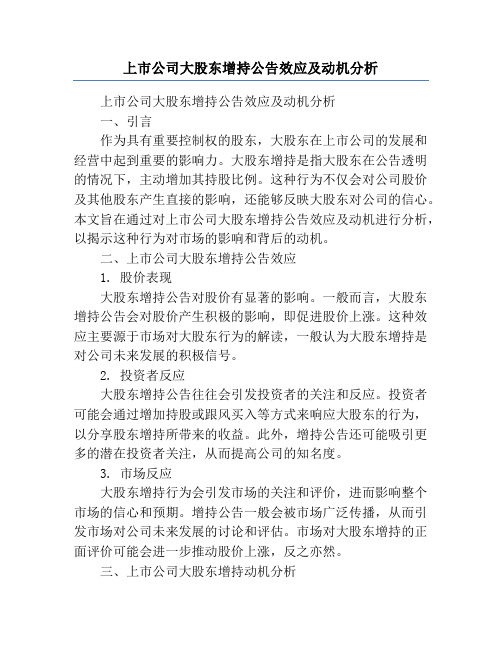 上市公司大股东增持公告效应及动机分析

上市公司大股东增持公告效应及动机分析

一、引言

作为具有重要控制权的股东，大股东在上市公司的发展和经营中起到重要的影响力。大股东增持是指大股东在公告透明的情况下，主动增加其持股比例。这种行为不仅会对公司股价及其他股东产生直接的影响，还能够反映大股东对公司的信心。本文旨在通过对上市公司大股东增持公告效应及动机进行分析，以揭示这种行为对市场的影响和背后的动机。

二、上市公司大股东增持公告效应

1. 股价表现

大股东增持公告对股价有显著的影响。一般而言，大股东增持公告会对股价产生积极的影响，即促进股价上涨。这种效应主要源于市场对大股东行为的解读，一般认为大股东增持是对公司未来发展的积极信号。

2. 投资者反应

大股东增持公告往往会引发投资者的关注和反应。投资者可能会通过增加持股或跟风买入等方式来响应大股东的行为，以分享股东增持所带来的收益。此外，增持公告还可能吸引更多的潜在投资者关注，从而提高公司的知名度。

3. 市场反应

大股东增持行为会引发市场的关注和评价，进而影响整个市场的信心和预期。增持公告一般会被市场广泛传播，从而引发市场对公司未来发展的讨论和评估。市场对大股东增持的正面评价可能会进一步推动股价上涨，反之亦然。

三、上市公司大股东增持动机分析